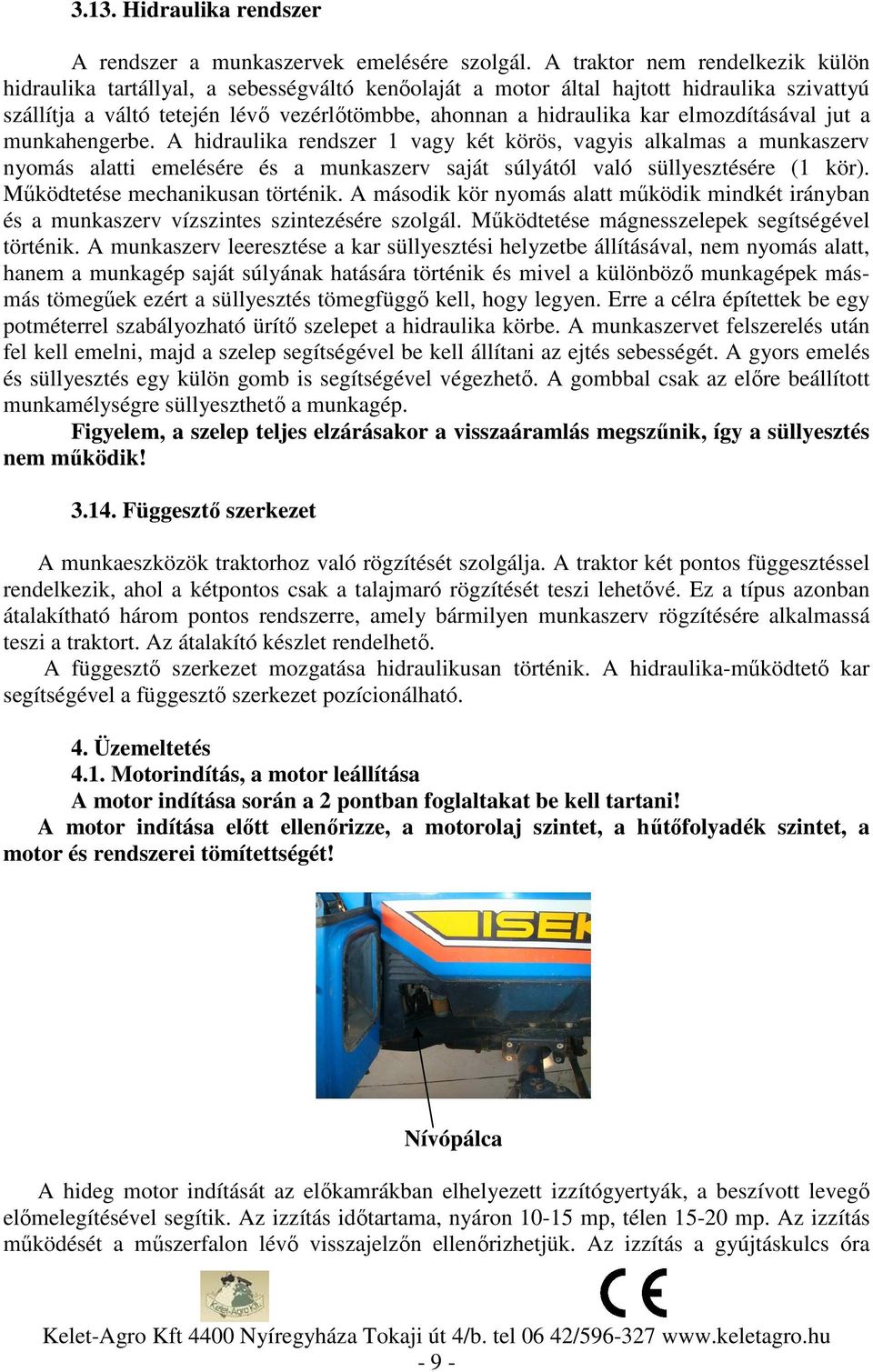 3.13. Hidraulika rendszer

A rendszer a munkaszervek emelésére szolgál. A traktor nem rendelkezik külön hidraulika tartállyal, a sebességváltó kenőolaját a motor által hajtott hidraulika szivattyú szállítja a váltó tetején lévő vezérlőtömbbe, ahonnan a hidraulika kar elmozdításával jut a munkahengerbe. A hidraulika rendszer 1 vagy két körös, vagyis alkalmas a munkaszerv nyomás alatti emelésére és a munkaszerv saját súlyától való süllyesztésére (1 kör). Működtetése mechanikusan történik. A második kör nyomás alatt működik mindkét irányban és a munkaszerv vízszintes szintezésére szolgál. Működtetése mágnesszelepek segítségével történik. A munkaszerv leeresztése a kar süllyesztési helyzetbe állításával, nem nyomás alatt, hanem a munkagép saját súlyának hatására történik és mivel a különböző munkagépek más-más tömegűek ezért a süllyesztés tömegfüggő kell, hogy legyen. Erre a célra építettek be egy potméterrel szabályozható ürítő szelepet a hidraulika körbe. A munkaszervet felszerelés után fel kell emelni, majd a szelep segítségével be kell állítani az ejtés sebességét. A gyors emelés és süllyesztés egy külön gomb is segítségével végezhető. A gombbal csak az előre beállított munkamélységre süllyeszthető a munkagép.

Figyelem, a szelep teljes elzárásakor a visszaáramlás megszűnik, így a süllyesztés nem működik!

3.14. Függesztő szerkezet

A munkaeszközök traktorhoz való rögzítését szolgálja. A traktor két pontos függesztéssel rendelkezik, ahol a kétpontos csak a talajmaró rögzítését teszi lehetővé. Ez a típus azonban átalakítható három pontos rendszerre, amely bármilyen munkaszerv rögzítésére alkalmassá teszi a traktort. Az átalakító készlet rendelhető.

A függesztő szerkezet mozgatása hidraulikusan történik. A hidraulika-működtető kar segítségével a függesztő szerkezet pozícionálható.

4. Üzemeltetés
4.1. Motorindítás, a motor leállítása
A motor indítása során a 2 pontban foglaltakat be kell tartani!
A motor indítása előtt ellenőrizze, a motorolaj szintet, a hűtőfolyadék szintet, a motor és rendszerei tömítettségét!

ISEK

Nívópálca

A hideg motor indítását az előkamrákban elhelyezett izzítógyertyák, a beszívott levegő előmelegítésével segítik. Az izzítás időtartama, nyáron 10-15 mp, télen 15-20 mp. Az izzítás működését a műszerfalon lévő visszajelzőn ellenőrizhetjük. Az izzítás a gyújtáskulcs óra

Kelet-Agro Kft.

CE

Kelet-Agro Kft 4400 Nyíregyháza Tokaji út 4/b. tel 06 42/596-327 www.keletagro.hu
- 9 -